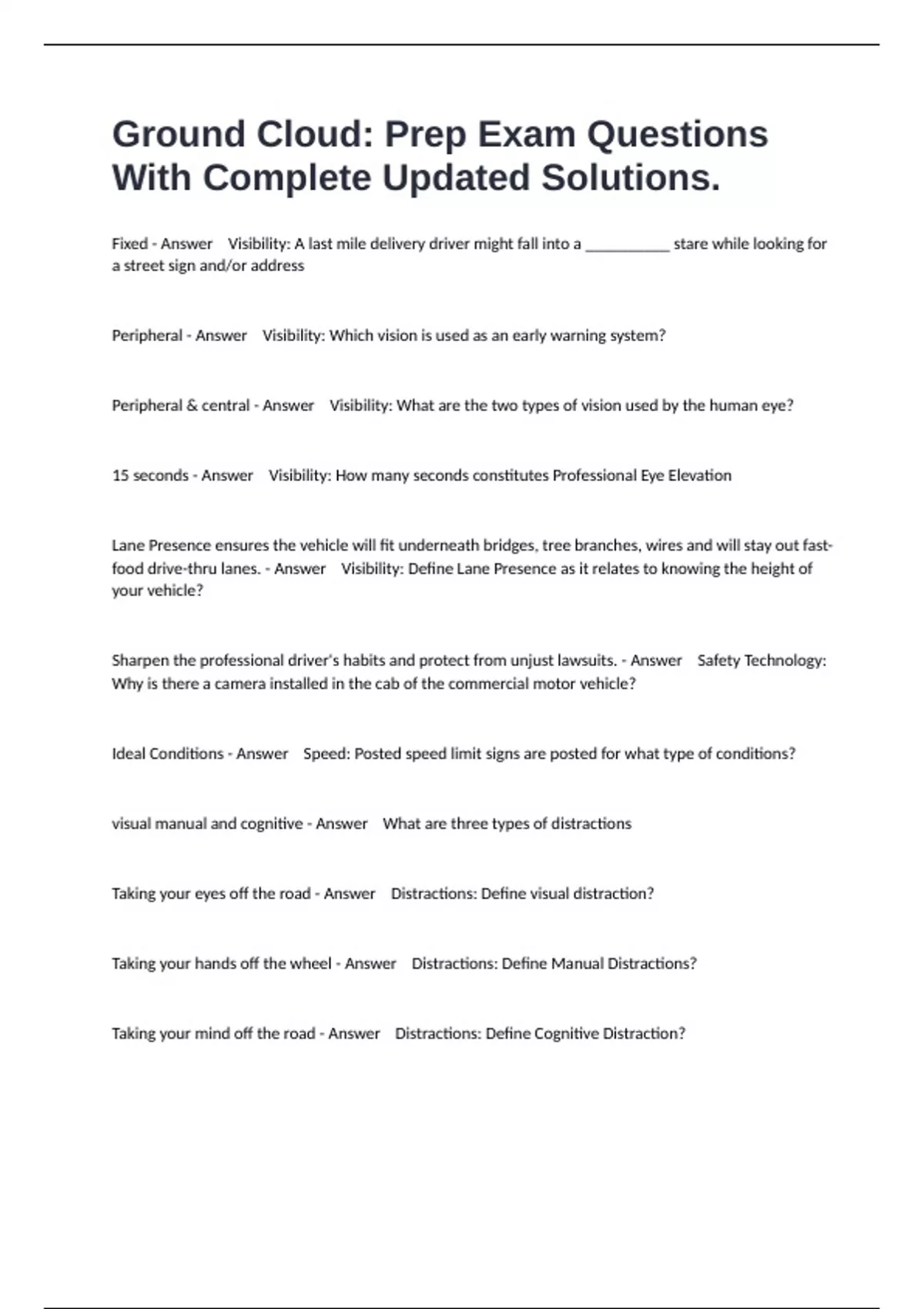 Ground Cloud: Prep Exam Questions With Complete Updated Solutions.

Fixed - Answer Visibility: A last mile delivery driver might fall into a __________ stare while looking for a street sign and/or address

Peripheral - Answer Visibility: Which vision is used as an early warning system?

Peripheral & central - Answer Visibility: What are the two types of vision used by the human eye?

15 seconds - Answer Visibility: How many seconds constitutes Professional Eye Elevation

Lane Presence ensures the vehicle will fit underneath bridges, tree branches, wires and will stay out fast-food drive-thru lanes. - Answer Visibility: Define Lane Presence as it relates to knowing the height of your vehicle?

Sharpen the professional driver's habits and protect from unjust lawsuits. - Answer Safety Technology: Why is there a camera installed in the cab of the commercial motor vehicle?

Ideal Conditions - Answer Speed: Posted speed limit signs are posted for what type of conditions?

visual manual and cognitive - Answer What are three types of distractions

Taking your eyes off the road - Answer Distractions: Define visual distraction?

Taking your hands off the wheel - Answer Distractions: Define Manual Distractions?

Taking your mind off the road - Answer Distractions: Define Cognitive Distraction?